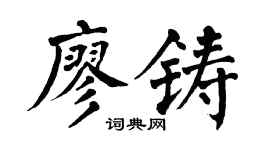 廖铸
词典网